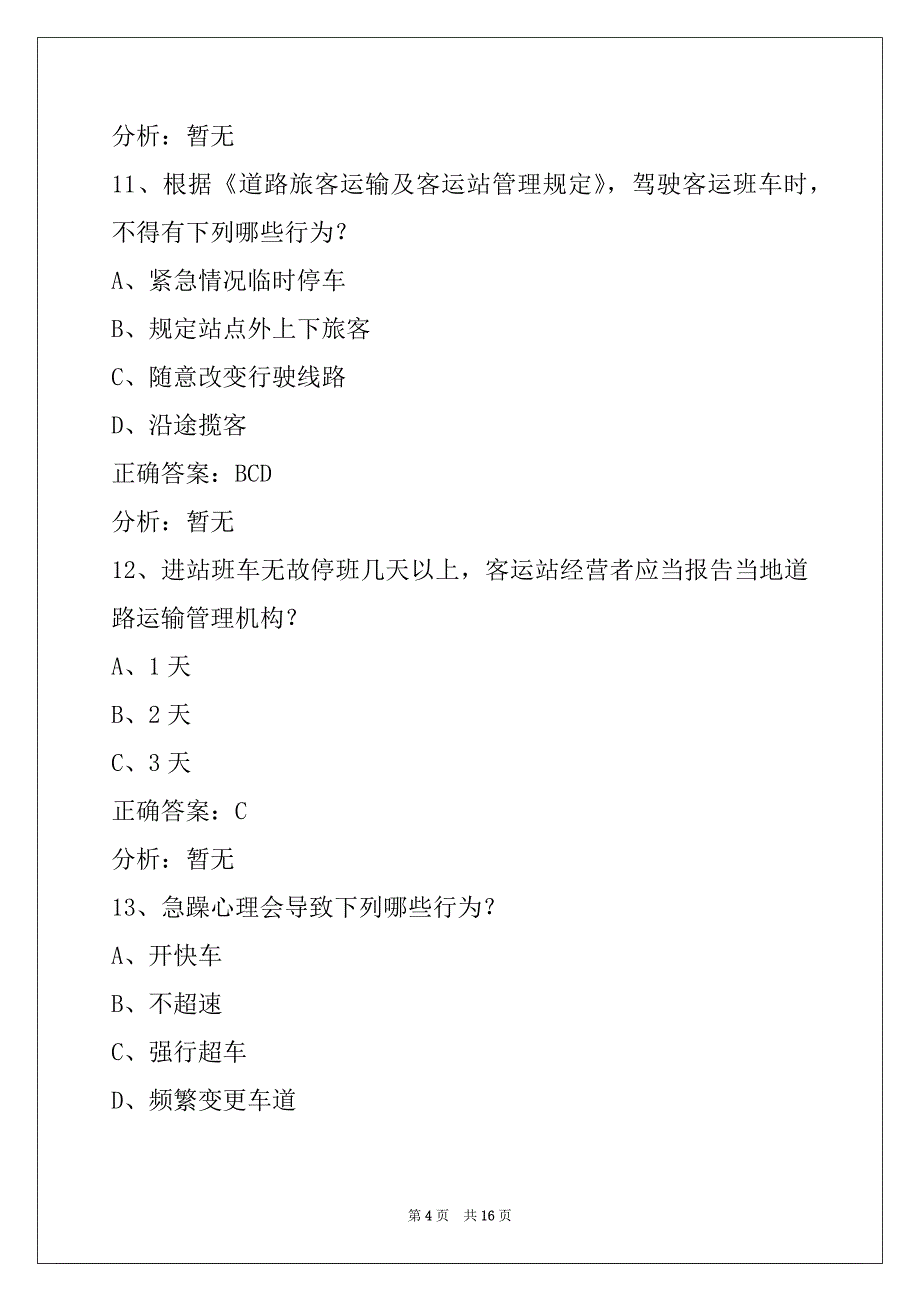 分析：暂无

11、根据《道路旅客运输及客运站管理规定》，驾驶客运班车时，不得有下列哪些行为？

A、紧急情况临时停车

B、规定站点外上下旅客

C、随意改变行驶线路

D、沿途揽客

正确答案：BCD

分析：暂无

12、进站班车无故停班几天以上，客运站经营者应当报告当地道路运输管理机构？

A、1 天

B、2 天

C、3 天

正确答案：C

分析：暂无

13、急躁心理会导致下列哪些行为？

A、开快车

B、不超速

C、强行超车

D、频繁变更车道

第 4 页　共 16 页